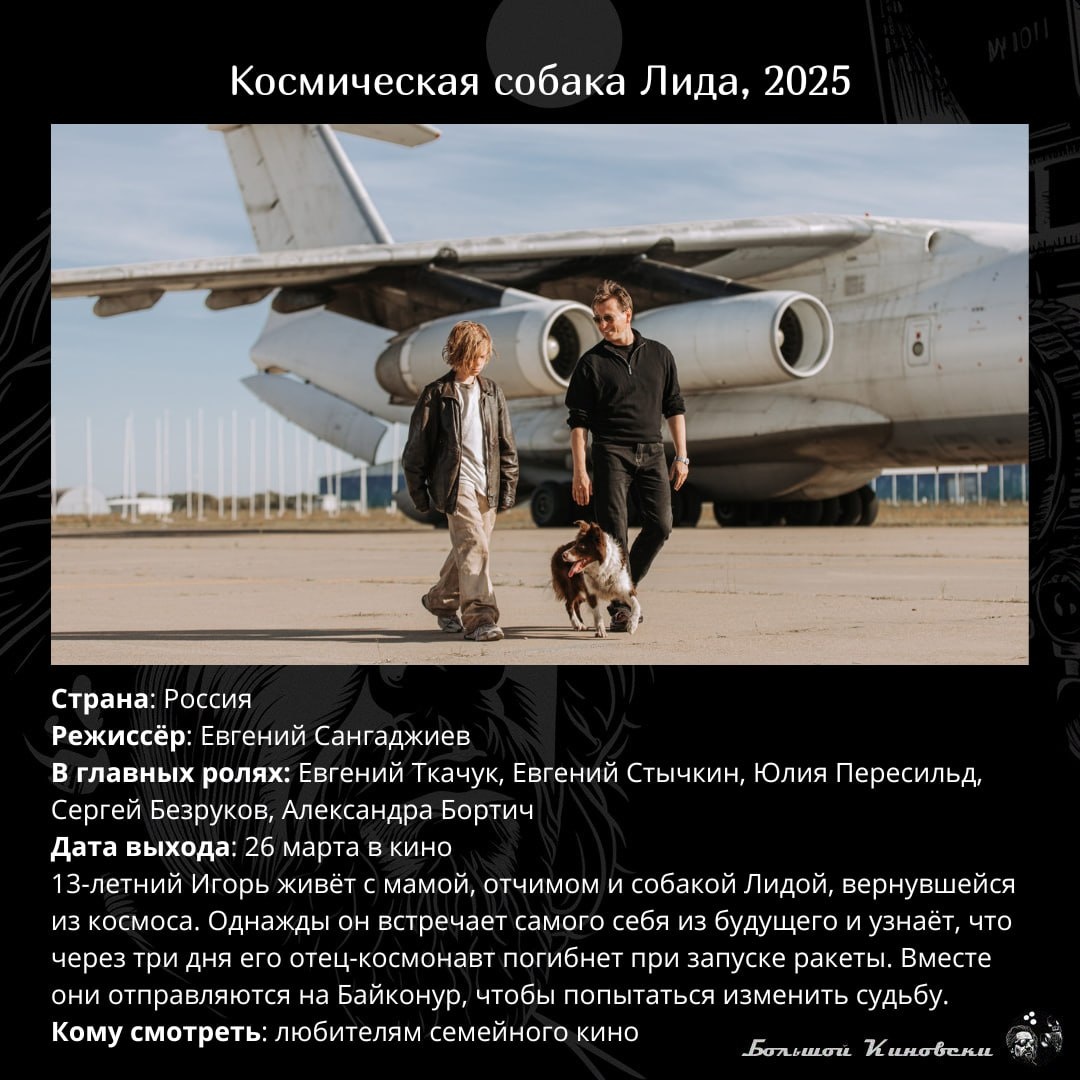 Космическая собака Лида, 2025

Страна: Россия
Режиссёр: Евгений Сангаджиев
В главных ролях: Евгений Ткачук, Евгений Стычкин, Юлия Пересильд, Сергей Безруков, Александра Бортич
Дата выхода: 26 марта в кино

13-летний Игорь живёт с мамой, отчимом и собакой Лидой, вернувшейся из космоса. Однажды он встречает самого себя из будущего и узнаёт, что через три дня его отец-космонавт погибнет при запуске ракеты. Вместе они отправляются на Байконур, чтобы попытаться изменить судьбу.

Кому смотреть: любителям семейного кино

Большой Киновски